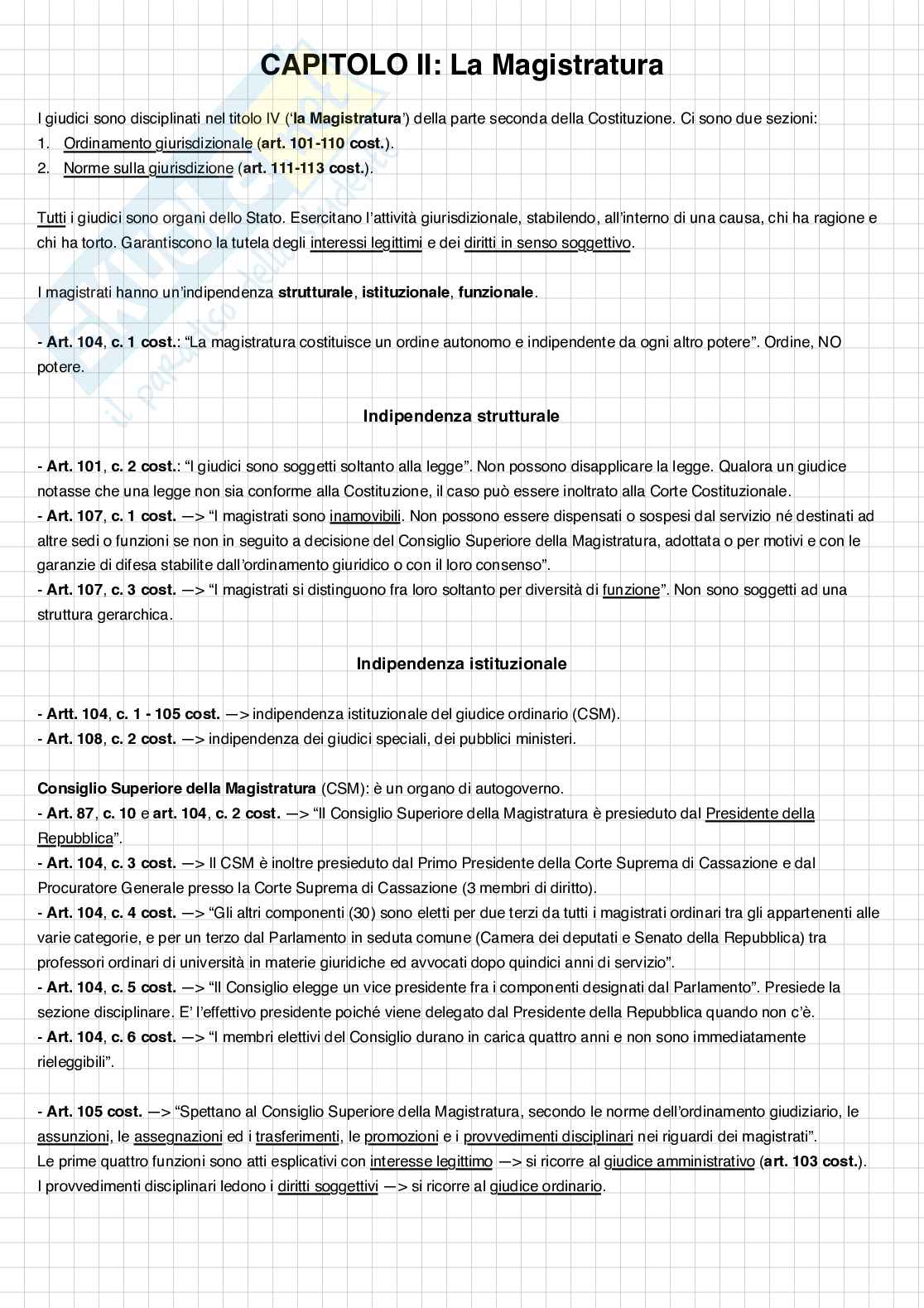 CAPITOLO II: La Magistratura

I giudici sono disciplinati nel titolo IV ('la Magistratura') della parte seconda della Costituzione. Ci sono due sezioni:
1. Ordinamento giurisdizionale (art. 101-110 cost.).
2. Norme sulla giurisdizione (art. 111-113 cost.).

Tutti i giudici sono organi dello Stato. Esercitano l'attività giurisdizionale, stabilendo, all'interno di una causa, chi ha ragione e chi ha torto. Garantiscono la tutela degli interessi legittimi e dei diritti in senso soggettivo.

I magistrati hanno un'indipendenza strutturale, istituzionale, funzionale.

- Art. 104, c. 1 cost.: "La magistratura costituisce un ordine autonomo e indipendente da ogni altro potere". Ordine, NO potere.

Indipendenza strutturale

- Art. 101, c. 2 cost.: "I giudici sono soggetti soltanto alla legge". Non possono disapplicare la legge. Qualora un giudice notasse che una legge non sia conforme alla Costituzione, il caso può essere inoltrato alla Corte Costituzionale.
- Art. 107, c. 1 cost. —> "I magistrati sono inamovibili. Non possono essere dispensati o sospesi dal servizio né destinati ad altre sedi o funzioni se non in seguito a decisione del Consiglio Superiore della Magistratura, adottata o per motivi e con le garanzie di difesa stabilite dall'ordinamento giuridico o con il loro consenso".
- Art. 107, c. 3 cost. —> "I magistrati si distinguono fra loro soltanto per diversità di funzione". Non sono soggetti ad una struttura gerarchica.

Indipendenza istituzionale

- Artt. 104, c. 1 - 105 cost. —> indipendenza istituzionale del giudice ordinario (CSM).
- Art. 108, c. 2 cost. —> indipendenza dei giudici speciali, dei pubblici ministeri.

Consiglio Superiore della Magistratura (CSM): è un organo di autogoverno.
- Art. 87, c. 10 e art. 104, c. 2 cost. —> "Il Consiglio Superiore della Magistratura è presieduto dal Presidente della Repubblica".
- Art. 104, c. 3 cost. —> Il CSM è inoltre presieduto dal Primo Presidente della Corte Suprema di Cassazione e dal Procuratore Generale presso la Corte Suprema di Cassazione (3 membri di diritto).
- Art. 104, c. 4 cost. —> "Gli altri componenti (30) sono eletti per due terzi da tutti i magistrati ordinari tra gli appartenenti alle varie categorie, e per un terzo dal Parlamento in seduta comune (Camera dei deputati e Senato della Repubblica) tra professori ordinari di università in materie giuridiche ed avvocati dopo quindici anni di servizio".
- Art. 104, c. 5 cost. —> "Il Consiglio elegge un vice presidente fra i componenti designati dal Parlamento". Presiede la sezione disciplinare. E' l'effettivo presidente poiché viene delegato dal Presidente della Repubblica quando non c'è.
- Art. 104, c. 6 cost. —> "I membri elettivi del Consiglio durano in carica quattro anni e non sono immediatamente rieleggibili".

- Art. 105 cost. —> "Spettano al Consiglio Superiore della Magistratura, secondo le norme dell'ordinamento giudiziario, le assunzioni, le assegnazioni ed i trasferimenti, le promozioni e i provvedimenti disciplinari nei riguardi dei magistrati".
Le prime quattro funzioni sono atti esplicativi con interesse legittimo —> si ricorre al giudice amministrativo (art. 103 cost.).
I provvedimenti disciplinari ledono i diritti soggettivi —> si ricorre al giudice ordinario.